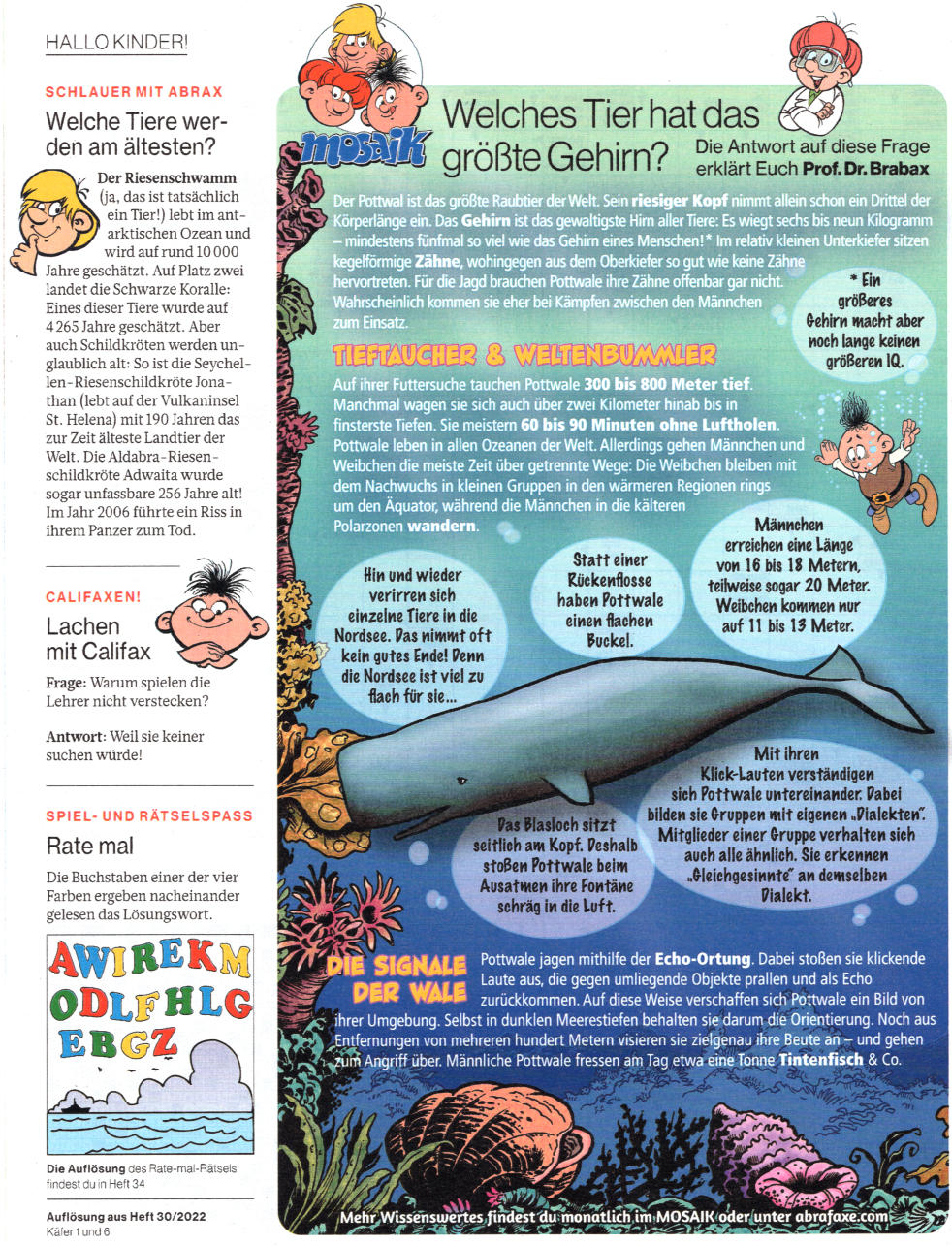 HALLO KINDER!

SCHLAUER MIT ABRAX

Welche Tiere werden am ältesten?

Der Riesenschwamm (ja, das ist tatsächlich ein Tier!) lebt im antarktischen Ozean und wird auf rund 10 000 Jahre geschätzt. Auf Platz zwei landet die Schwarze Koralle: Eines dieser Tiere wurde auf 4 265 Jahre geschätzt. Aber auch Schildkröten werden unglaublich alt: So ist die Seychellen-Riesenschildkröte Jonathan (lebt auf der Vulkaninsel St. Helena) mit 190 Jahren das zur Zeit älteste Landtier der Welt. Die Aldabra-Riesenschildkröte Adwaita wurde sogar unfassbare 256 Jahre alt! Im Jahr 2006 führte ein Riss in ihrem Panzer zum Tod.

CALIFAXEN!

Lachen mit Califax

Frage: Warum spielen die Lehrer nicht verstecken?

Antwort: Weil sie keiner suchen würde!

SPIEL- UND RÄTSELSPASS

Rate mal

Die Buchstaben einer der vier Farben ergeben nacheinander gelesen das Lösungswort.

AWIREKM
ODLFHLG
EBGZ

Die Auflösung des Rate-mal-Rätsels findest du in Heft 34

Auflösung aus Heft 30/2022
Käfer 1 und 6

MOSAIK

Welches Tier hat das größte Gehirn?

Die Antwort auf diese Frage erklärt Euch Prof. Dr. Brabax

Der Pottwal ist das größte Raubtier der Welt. Sein riesiger Kopf nimmt allein schon ein Drittel der Körperlänge ein. Das Gehirn ist das gewaltigste Hirn aller Tiere: Es wiegt sechs bis neun Kilogramm – mindestens fünfmal so viel wie das Gehirn eines Menschen!* Im relativ kleinen Unterkiefer sitzen kegelförmige Zähne, wohingegen aus dem Oberkiefer so gut wie keine Zähne hervortreten. Für die Jagd brauchen Pottwale ihre Zähne offenbar gar nicht. Wahrscheinlich kommen sie eher bei Kämpfen zwischen den Männchen zum Einsatz.

* Ein größeres Gehirn macht aber noch lange keinen größeren IQ.

TIEFTAUCHER & WELTENBUMMLER

Auf ihrer Futtersuche tauchen Pottwale 300 bis 800 Meter tief. Manchmal wagen sie sich auch über zwei Kilometer hinab bis in finsterste Tiefen. Sie meistern 60 bis 90 Minuten ohne Luftholen. Pottwale leben in allen Ozeanen der Welt. Allerdings gehen Männchen und Weibchen die meiste Zeit über getrennte Wege: Die Weibchen bleiben mit dem Nachwuchs in kleinen Gruppen in den wärmeren Regionen rings um den Äquator, während die Männchen in die kälteren Polarzonen wandern.

Hin und wieder verirren sich einzelne Tiere in die Nordsee. Das nimmt oft kein gutes Ende! Denn die Nordsee ist viel zu flach für sie...

Statt einer Rückenflosse haben Pottwale einen flachen Buckel.

Männchen erreichen eine Länge von 16 bis 18 Metern, teilweise sogar 20 Meter. Weibchen kommen nur auf 11 bis 13 Meter.

Das Blasloch sitzt seitlich am Kopf. Deshalb stoßen Pottwale beim Ausatmen ihre Fontäne schräg in die Luft.

Mit ihren Klick-Lauten verständigen sich Pottwale untereinander. Dabei bilden sie Gruppen mit eigenen „Dialekten". Mitglieder einer Gruppe verhalten sich auch alle ähnlich. Sie erkennen „Gleichgesinnte" an demselben Dialekt.

DIE SIGNALE DER WALE

Pottwale jagen mithilfe der Echo-Ortung. Dabei stoßen sie klickende Laute aus, die gegen umliegende Objekte prallen und als Echo zurückkommen. Auf diese Weise verschaffen sich Pottwale ein Bild von ihrer Umgebung. Selbst in dunklen Meerestiefen behalten sie darum die Orientierung. Noch aus Entfernungen von mehreren hundert Metern visieren sie zielgenau ihre Beute an – und gehen zum Angriff über. Männliche Pottwale fressen am Tag etwa eine Tonne Tintenfisch & Co.

Mehr Wissenswertes findest du monatlich im MOSAIK oder unter abrafaxe.com